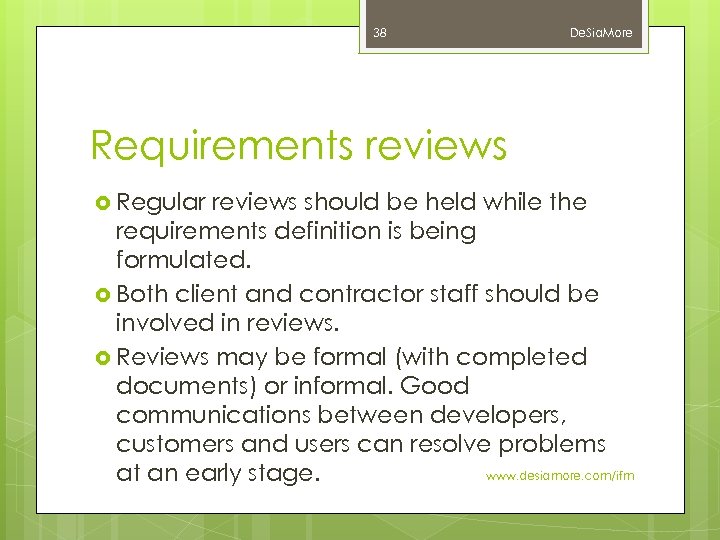 38 DeSiaMore

Requirements reviews

Regular reviews should be held while the requirements definition is being formulated.

Both client and contractor staff should be involved in reviews.

Reviews may be formal (with completed documents) or informal. Good communications between developers, customers and users can resolve problems at an early stage.

www.desiamore.com/ifm